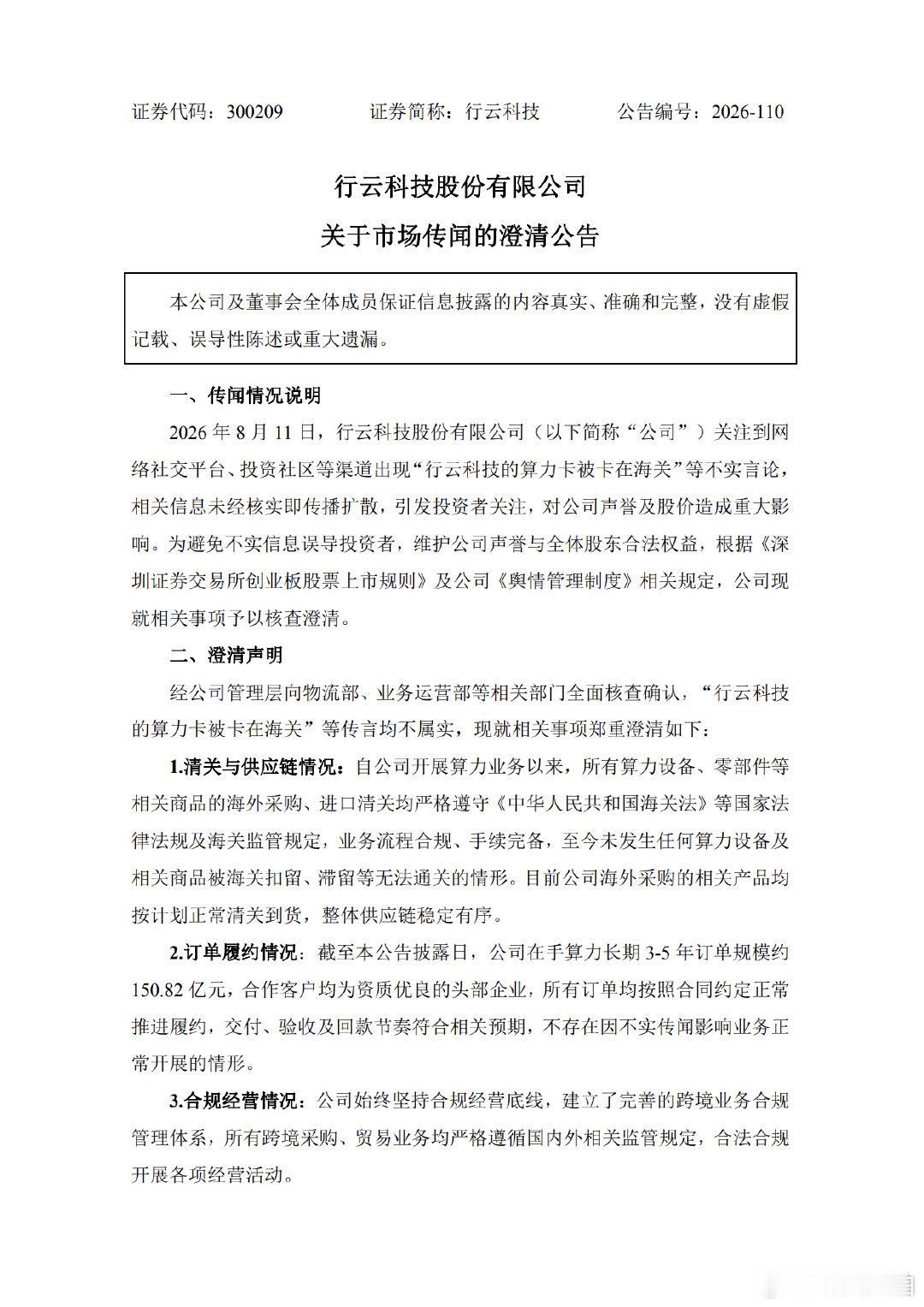 证券代码：300209　　　　证券简称：行云科技　　　　公告编号：2026-110

行云科技股份有限公司

关于市场传闻的澄清公告

本公司及董事会全体成员保证信息披露的内容真实、准确和完整，没有虚假记载、误导性陈述或重大遗漏。

一、传闻情况说明

2026 年 8 月 11 日，行云科技股份有限公司（以下简称“公司”）关注到网络社交平台、投资社区等渠道出现“行云科技的算力卡被卡在海关”等不实言论，相关信息未经核实即传播扩散，引发投资者关注，对公司声誉及股价造成重大影响。为避免不实信息误导投资者，维护公司声誉与全体股东合法权益，根据《深圳证券交易所创业板股票上市规则》及公司《舆情管理制度》相关规定，公司现就相关事项予以核查澄清。

二、澄清声明

经公司管理层向物流部、业务运营部等相关部门全面核查确认，“行云科技的算力卡被卡在海关”等传言均不属实，现就相关事项郑重澄清如下：

1.清关与供应链情况：自公司开展算力业务以来，所有算力设备、零部件等相关商品的海外采购、进口清关均严格遵守《中华人民共和国海关法》等国家法律法规及海关监管规定，业务流程合规、手续完备，至今未发生任何算力设备及相关商品被海关扣留、滞留等无法通关的情形。目前公司海外采购的相关产品均按计划正常清关到货，整体供应链稳定有序。

2.订单履约情况：截至本公告披露日，公司在手算力长期 3-5 年订单规模约 150.82 亿元，合作客户均为资质优良的头部企业，所有订单均按照合同约定正常推进履约，交付、验收及回款节奏符合相关预期，不存在因不实传闻影响业务正常开展的情形。

3.合规经营情况：公司始终坚持合规经营底线，建立了完善的跨境业务合规管理体系，所有跨境采购、贸易业务均严格遵循国内外相关监管规定，合法合规开展各项经营活动。